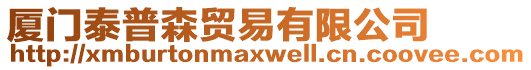 厦门泰普森贸易有限公司
http://xmburtonmaxwell.cn.coovee.com